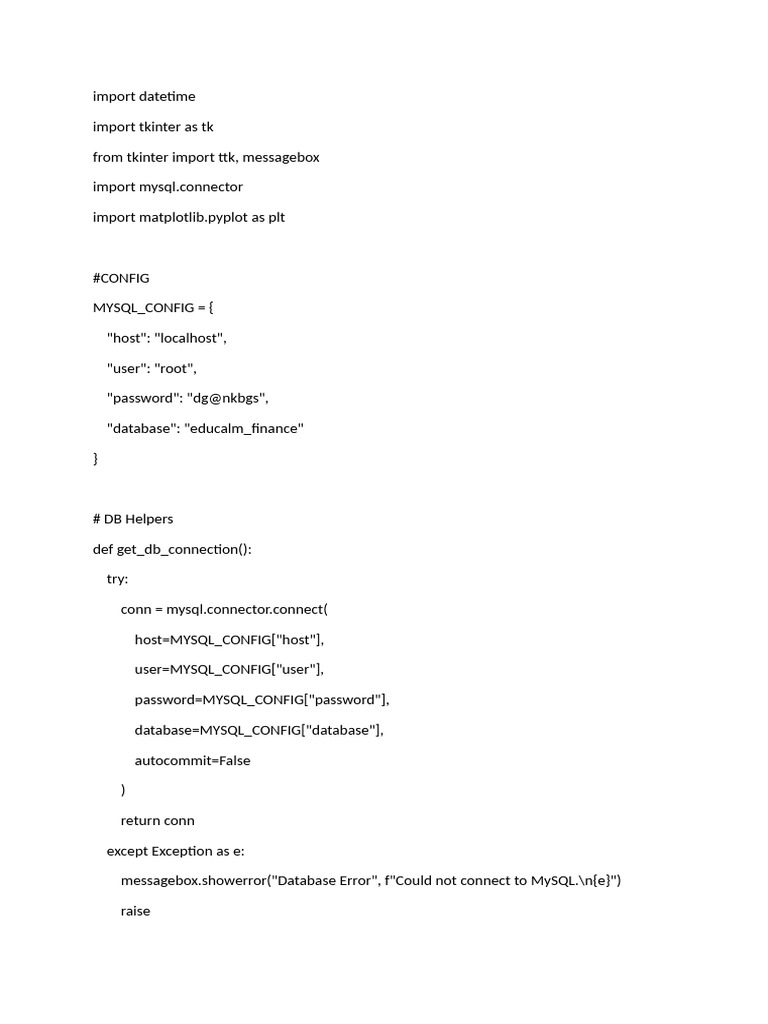 import datetime
import tkinter as tk
from tkinter import ttk, messagebox
import mysql.connector
import matplotlib.pyplot as plt

#CONFIG
MYSQL_CONFIG = {
    "host": "localhost",
    "user": "root",
    "password": "dg@nkbgs",
    "database": "educalm_finance"
}

# DB Helpers
def get_db_connection():
    try:
        conn = mysql.connector.connect(
            host=MYSQL_CONFIG["host"],
            user=MYSQL_CONFIG["user"],
            password=MYSQL_CONFIG["password"],
            database=MYSQL_CONFIG["database"],
            autocommit=False
        )
        return conn
    except Exception as e:
        messagebox.showerror("Database Error", f"Could not connect to MySQL.\n{e}")
        raise